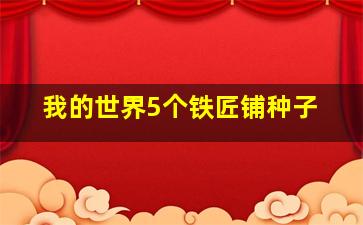 我的世界5个铁匠铺种子